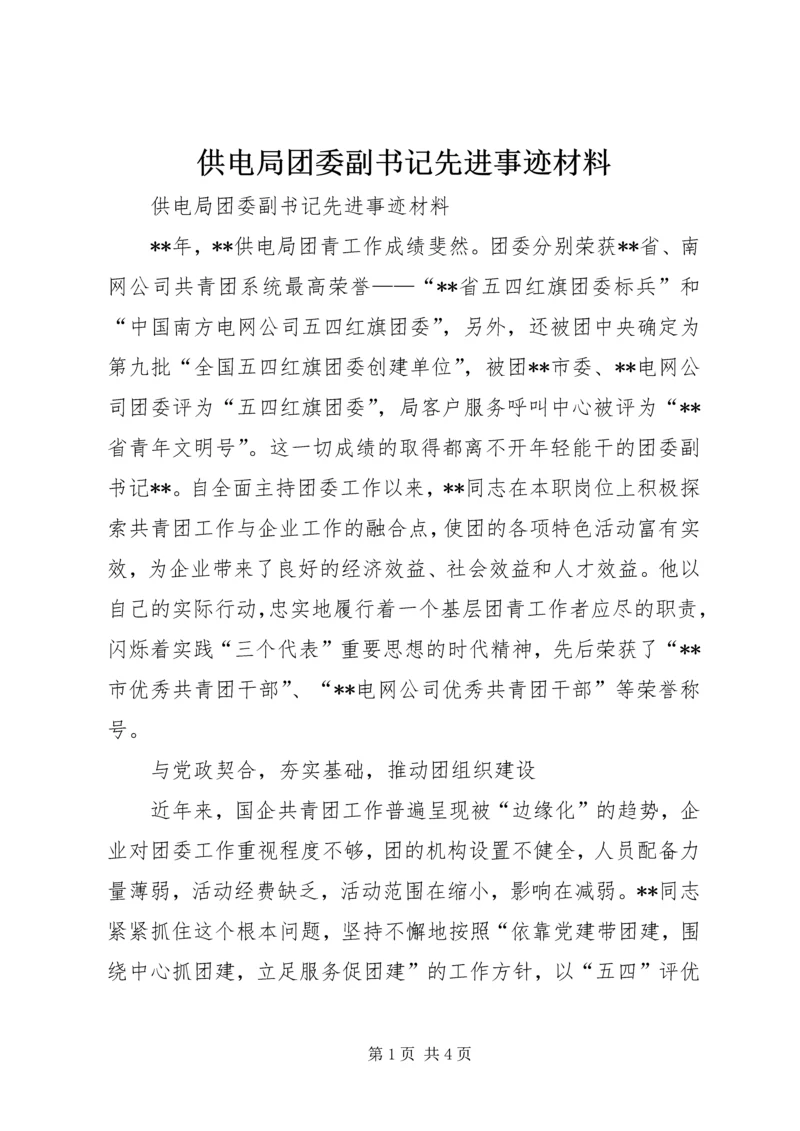 供电局团委副书记先进事迹材料

供电局团委副书记先进事迹材料

**年，**供电局团青工作成绩斐然。团委分别荣获**省、南网公司共青团系统最高荣誉——“**省五四红旗团委标兵”和“中国南方电网公司五四红旗团委”，另外，还被团中央确定为第九批“全国五四红旗团委创建单位”，被团**市委、**电网公司团委评为“五四红旗团委”，局客户服务呼叫中心被评为“**省青年文明号”。这一切成绩的取得都离不开年轻能干的团委副书记**。自全面主持团委工作以来，**同志在本职岗位上积极探索共青团工作与企业工作的融合点，使团的各项特色活动富有实效，为企业带来了良好的经济效益、社会效益和人才效益。他以自己的实际行动，忠实地履行着一个基层团青工作者应尽的职责，闪烁着实践“三个代表”重要思想的时代精神，先后荣获了“**市优秀共青团干部”、“**电网公司优秀共青团干部”等荣誉称号。

与党政契合，夯实基础，推动团组织建设

近年来，国企共青团工作普遍呈现被“边缘化”的趋势，企业对团委工作重视程度不够，团的机构设置不健全，人员配备力量薄弱，活动经费缺乏，活动范围在缩小，影响在减弱。**同志紧紧抓住这个根本问题，坚持不懈地按照“依靠党建带团建，围绕中心抓团建，立足服务促团建”的工作方针，以“五四”评优

第 1 页 共 4 页